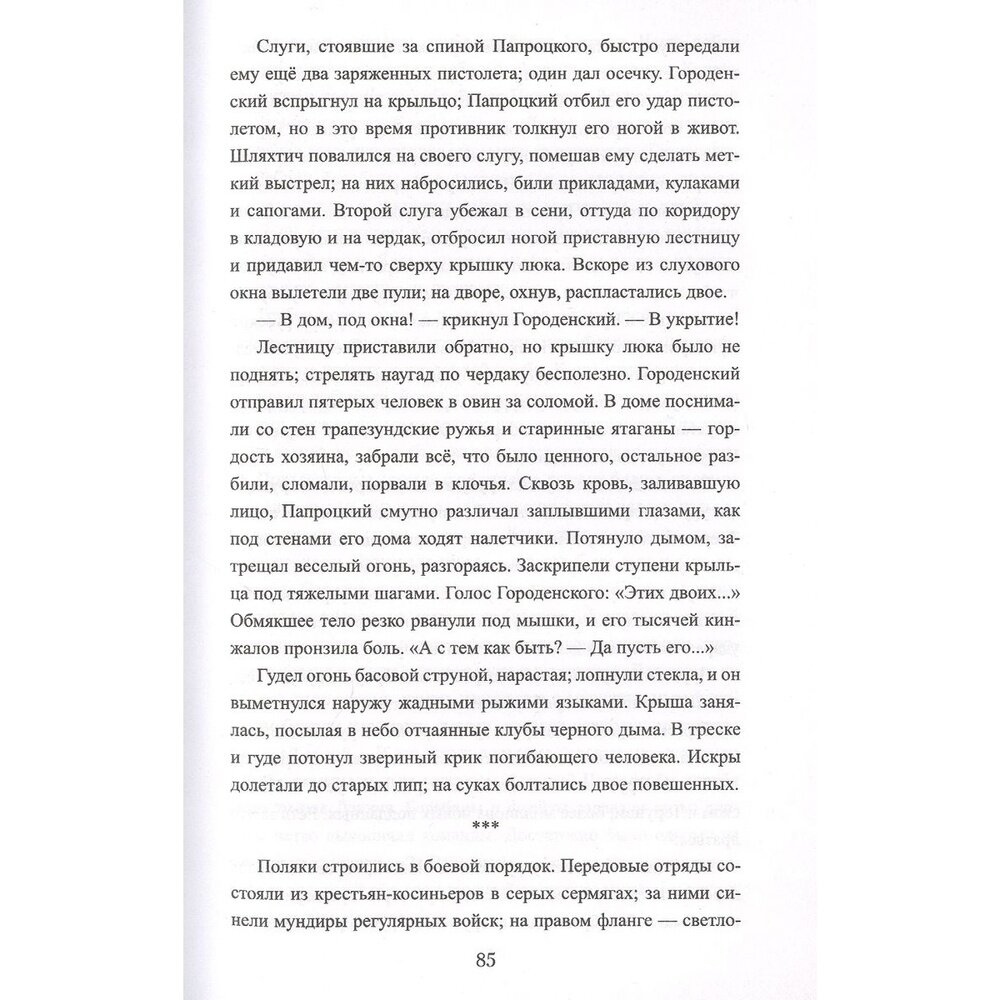 Слуги, стоявшие за спиной Папроцкого, быстро передали ему ещё два заряженных пистолета; один дал осечку. Городенский вспрыгнул на крыльцо; Папроцкий отбил его удар пистолетом, но в это время противник толкнул его ногой в живот. Шляхтич повалился на своего слугу, помешав ему сделать меткий выстрел; на них набросились, били прикладами, кулаками и сапогами. Второй слуга убежал в сени, оттуда по коридору в кладовую и на чердак, отбросил ногой приставную лестницу и придавил чем-то сверху крышку люка. Вскоре из слухового окна вылетели две пули; на дворе, охнув, распластались двое.

— В дом, под окна! — крикнул Городенский. — В укрытие!

Лестницу приставили обратно, но крышку люка было не поднять; стрелять наугад по чердаку бесполезно. Городенский отправил пятерых человек в овин за соломой. В доме поснимали со стен трапезундские ружья и старинные ятаганы — гордость хозяина, забрали всё, что было ценного, остальное разбили, сломали, порвали в клочья. Сквозь кровь, заливавшую лицо, Папроцкий смутно различал заплывшими глазами, как под стенами его дома ходят налетчики. Потянуло дымом, затрещал веселый огонь, разгораясь. Заскрипели ступени крыльца под тяжелыми шагами. Голос Городенского: «Этих двоих...» Обмякшее тело резко рванули под мышки, и его тысячей кинжалов пронзила боль. «А с тем как быть? — Да пусть его...»

Гудел огонь басовой струной, нарастая; лопнули стекла, и он выметнулся наружу жадными рыжими языками. Крыша занялась, посылая в небо отчаянные клубы черного дыма. В треске и гуде потонул звериный крик погибающего человека. Искры долетали до старых лип; на суках болтались двое повешенных.

***

Поляки строились в боевой порядок. Передовые отряды состояли из крестьян-косиньеров в серых сермягах; за ними синели мундиры регулярных войск; на правом фланге — светло-

85